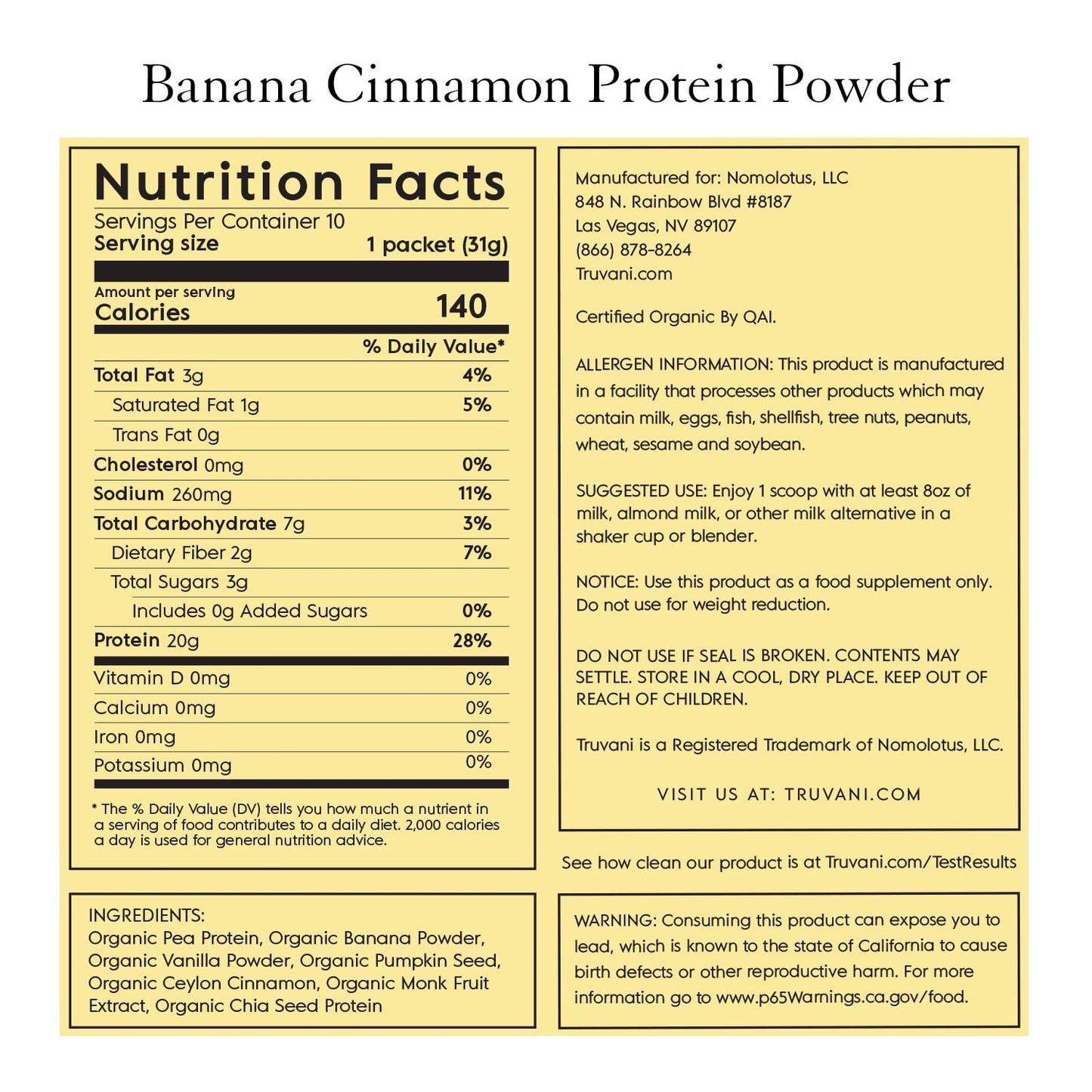 Banana Cinnamon Protein Powder

Nutrition Facts
Servings Per Container 10
Serving size 1 packet (31g)

Amount per serving
Calories 140

| | % Daily Value* |
|---|---|
| Total Fat 3g | 4% |
| Saturated Fat 1g | 5% |
| Trans Fat 0g | |
| Cholesterol 0mg | 0% |
| Sodium 260mg | 11% |
| Total Carbohydrate 7g | 3% |
| Dietary Fiber 2g | 7% |
| Total Sugars 3g | |
| Includes 0g Added Sugars | 0% |
| Protein 20g | 28% |
| Vitamin D 0mg | 0% |
| Calcium 0mg | 0% |
| Iron 0mg | 0% |
| Potassium 0mg | 0% |

* The % Daily Value (DV) tells you how much a nutrient in a serving of food contributes to a daily diet. 2,000 calories a day is used for general nutrition advice.

INGREDIENTS:
Organic Pea Protein, Organic Banana Powder, Organic Vanilla Powder, Organic Pumpkin Seed, Organic Ceylon Cinnamon, Organic Monk Fruit Extract, Organic Chia Seed Protein

Manufactured for: Nomolotus, LLC
848 N. Rainbow Blvd #8187
Las Vegas, NV 89107
(866) 878-8264
Truvani.com

Certified Organic By QAI.

ALLERGEN INFORMATION: This product is manufactured in a facility that processes other products which may contain milk, eggs, fish, shellfish, tree nuts, peanuts, wheat, sesame and soybean.

SUGGESTED USE: Enjoy 1 scoop with at least 8oz of milk, almond milk, or other milk alternative in a shaker cup or blender.

NOTICE: Use this product as a food supplement only. Do not use for weight reduction.

DO NOT USE IF SEAL IS BROKEN. CONTENTS MAY SETTLE. STORE IN A COOL, DRY PLACE. KEEP OUT OF REACH OF CHILDREN.

Truvani is a Registered Trademark of Nomolotus, LLC.

VISIT US AT: TRUVANI.COM

See how clean our product is at Truvani.com/TestResults

WARNING: Consuming this product can expose you to lead, which is known to the state of California to cause birth defects or other reproductive harm. For more information go to www.p65Warnings.ca.gov/food.